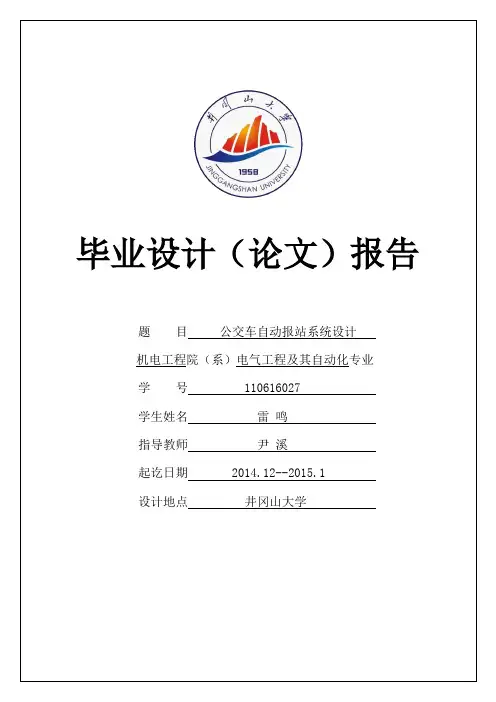 井冈山大学
1958
JINGGANGSHAN UNIVERSITY

毕业设计（论文）报告

题　　目　公交车自动报站系统设计

机电工程院（系）电气工程及其自动化专业

学　　号　110616027

学生姓名　雷 鸣

指导教师　尹 溪

起讫日期　2014.12--2015.1

设计地点　井冈山大学